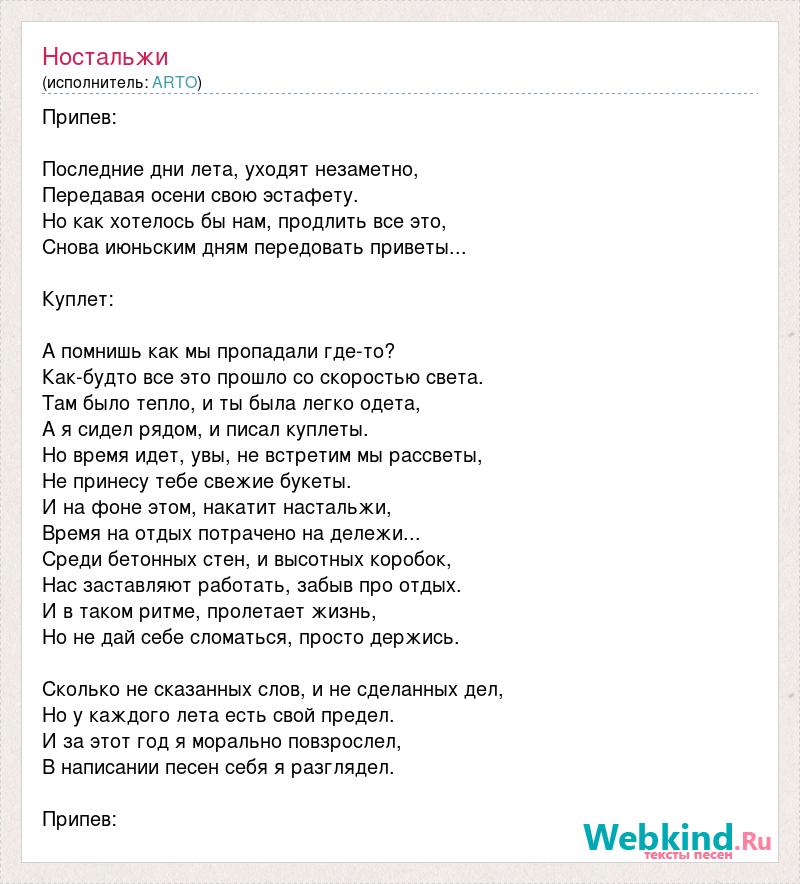 Ностальжи
(исполнитель: ARTO)

Припев:

Последние дни лета, уходят незаметно,
Передавая осени свою эстафету.
Но как хотелось бы нам, продлить все это,
Снова июньским дням передовать приветы...

Куплет:

А помнишь как мы пропадали где-то?
Как-будто все это прошло со скоростью света.
Там было тепло, и ты была легко одета,
А я сидел рядом, и писал куплеты.
Но время идет, увы, не встретим мы рассветы,
Не принесу тебе свежие букеты.
И на фоне этом, накатит настальжи,
Время на отдых потрачено на дележи...
Среди бетонных стен, и высотных коробок,
Нас заставляют работать, забыв про отдых.
И в таком ритме, пролетает жизнь,
Но не дай себе сломаться, просто держись.

Сколько не сказанных слов, и не сделанных дел,
Но у каждого лета есть свой предел.
И за этот год я морально повзрослел,
В написании песен себя я разглядел.

Припев:

Webkind.Ru
тексты песен